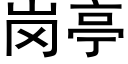 岗亭